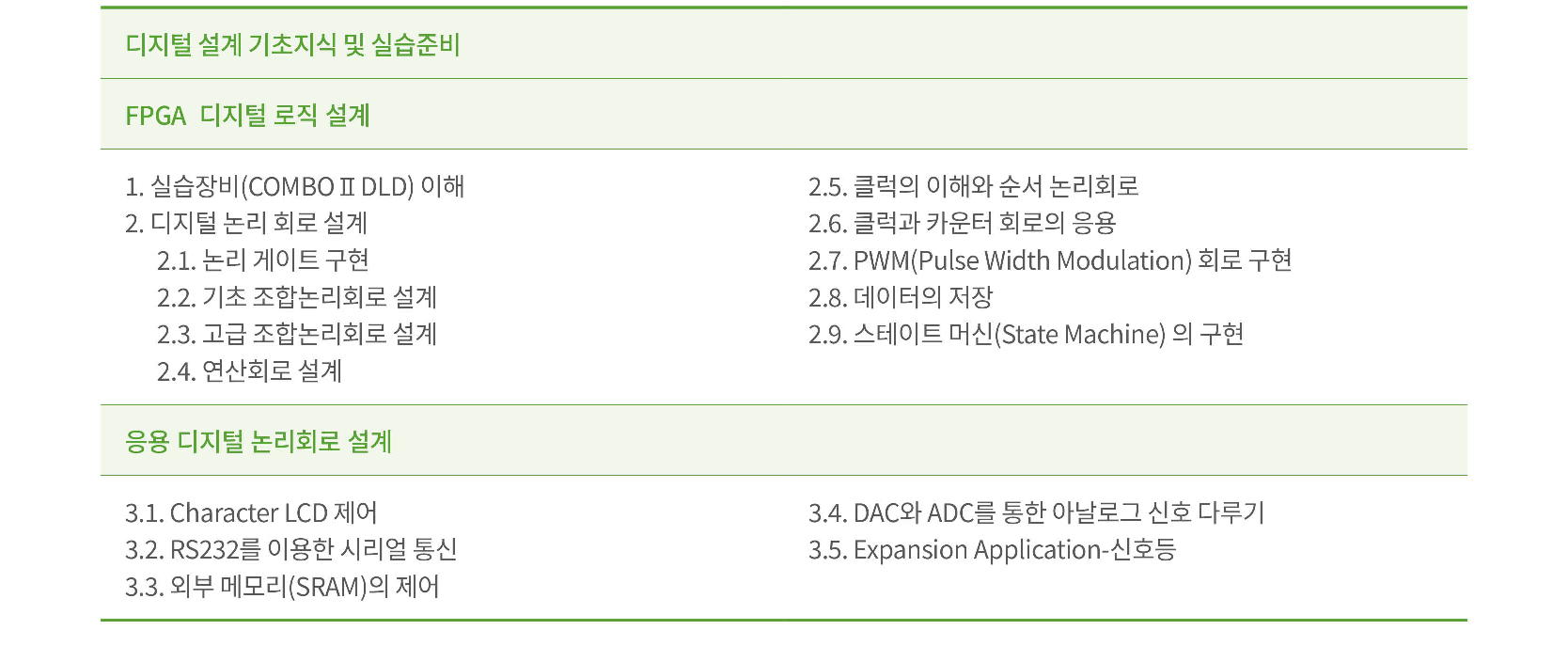 디지털 설계 기초지식 및 실습준비

FPGA 디지털 로직 설계

1. 실습장비(COMBO II DLD) 이해
2. 디지털 논리 회로 설계
2.1. 논리 게이트 구현
2.2. 기초 조합논리회로 설계
2.3. 고급 조합논리회로 설계
2.4. 연산회로 설계

2.5. 클럭의 이해와 순서 논리회로
2.6. 클럭과 카운터 회로의 응용
2.7. PWM(Pulse Width Modulation) 회로 구현
2.8. 데이터의 저장
2.9. 스테이트 머신(State Machine) 의 구현

응용 디지털 논리회로 설계

3.1. Character LCD 제어
3.2. RS232를 이용한 시리얼 통신
3.3. 외부 메모리(SRAM)의 제어

3.4. DAC와 ADC를 통한 아날로그 신호 다루기
3.5. Expansion Application-신호등